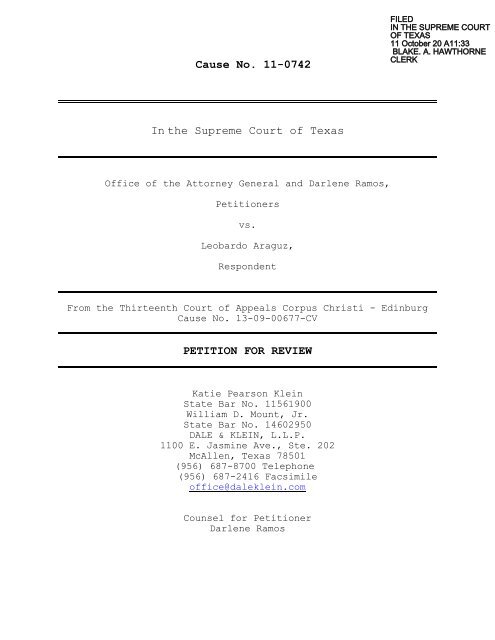 FILED
IN THE SUPREME COURT
OF TEXAS
11 October 20 A11:33
BLAKE. A. HAWTHORNE
CLERK

Cause No. 11-0742

In the Supreme Court of Texas

Office of the Attorney General and Darlene Ramos,

Petitioners

vs.

Leobardo Araguz,

Respondent

From the Thirteenth Court of Appeals Corpus Christi - Edinburg
Cause No. 13-09-00677-CV

PETITION FOR REVIEW

Katie Pearson Klein
State Bar No. 11561900
William D. Mount, Jr.
State Bar No. 14602950
DALE & KLEIN, L.L.P.
1100 E. Jasmine Ave., Ste. 202
McAllen, Texas 78501
(956) 687-8700 Telephone
(956) 687-2416 Facsimile
office@daleklein.com

Counsel for Petitioner
Darlene Ramos